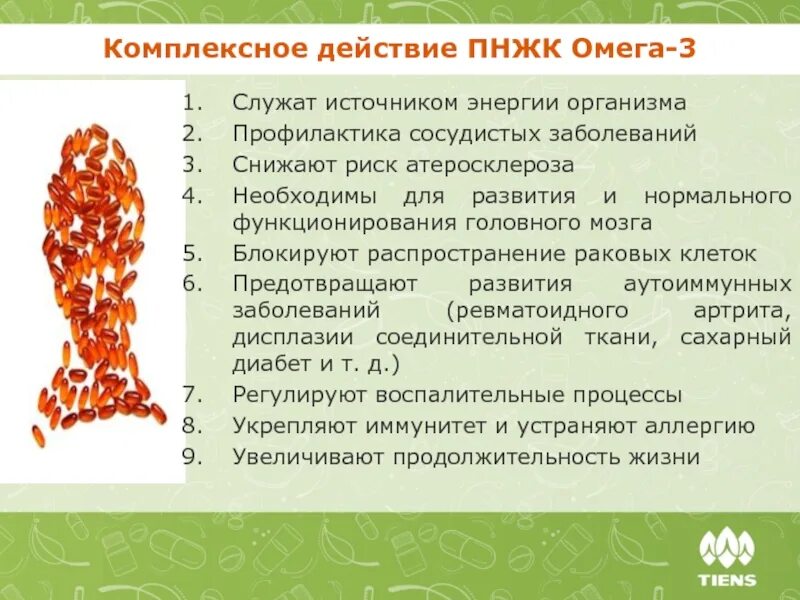 Комплексное действие ПНЖК Омега-3

1. Служат источником энергии организма
2. Профилактика сосудистых заболеваний
3. Снижают риск атеросклероза
4. Необходимы для развития и нормального функционирования головного мозга
5. Блокируют распространение раковых клеток
6. Предотвращают развития аутоиммунных заболеваний (ревматоидного артрита, дисплазии соединительной ткани, сахарный диабет и т. д.)
7. Регулируют воспалительные процессы
8. Укрепляют иммунитет и устраняют аллергию
9. Увеличивают продолжительность жизни

TIENS